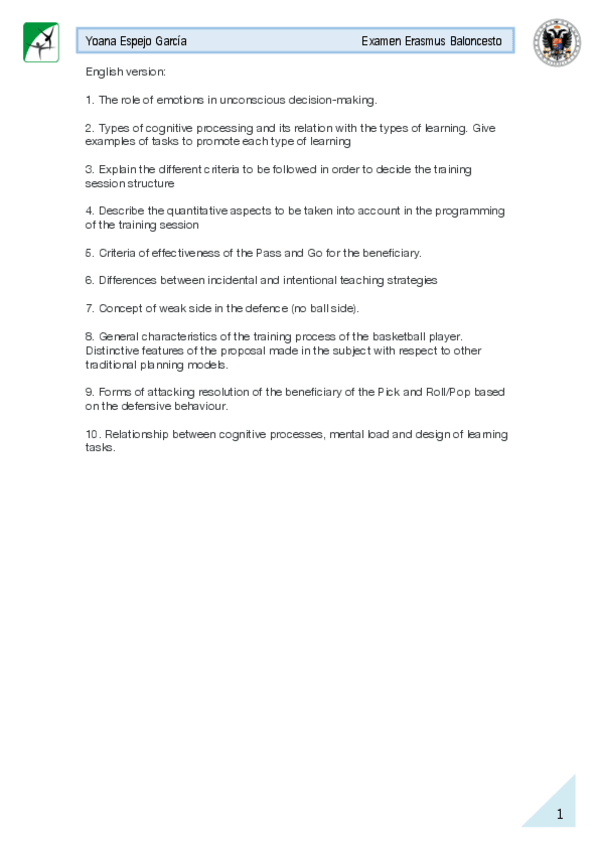 Yoana Espejo García Examen Erasmus Baloncesto

English version:

1. The role of emotions in unconscious decision-making.

2. Types of cognitive processing and its relation with the types of learning. Give examples of tasks to promote each type of learning

3. Explain the different criteria to be followed in order to decide the training session structure

4. Describe the quantitative aspects to be taken into account in the programming of the training session

5. Criteria of effectiveness of the Pass and Go for the beneficiary.

6. Differences between incidental and intentional teaching strategies

7. Concept of weak side in the defence (no ball side).

8. General characteristics of the training process of the basketball player. Distinctive features of the proposal made in the subject with respect to other traditional planning models.

9. Forms of attacking resolution of the beneficiary of the Pick and Roll/Pop based on the defensive behaviour.

10. Relationship between cognitive processes, mental load and design of learning tasks.

1